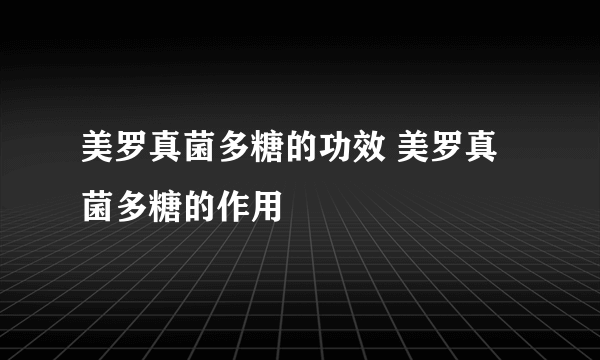 美罗真菌多糖的功效 美罗真菌多糖的作用